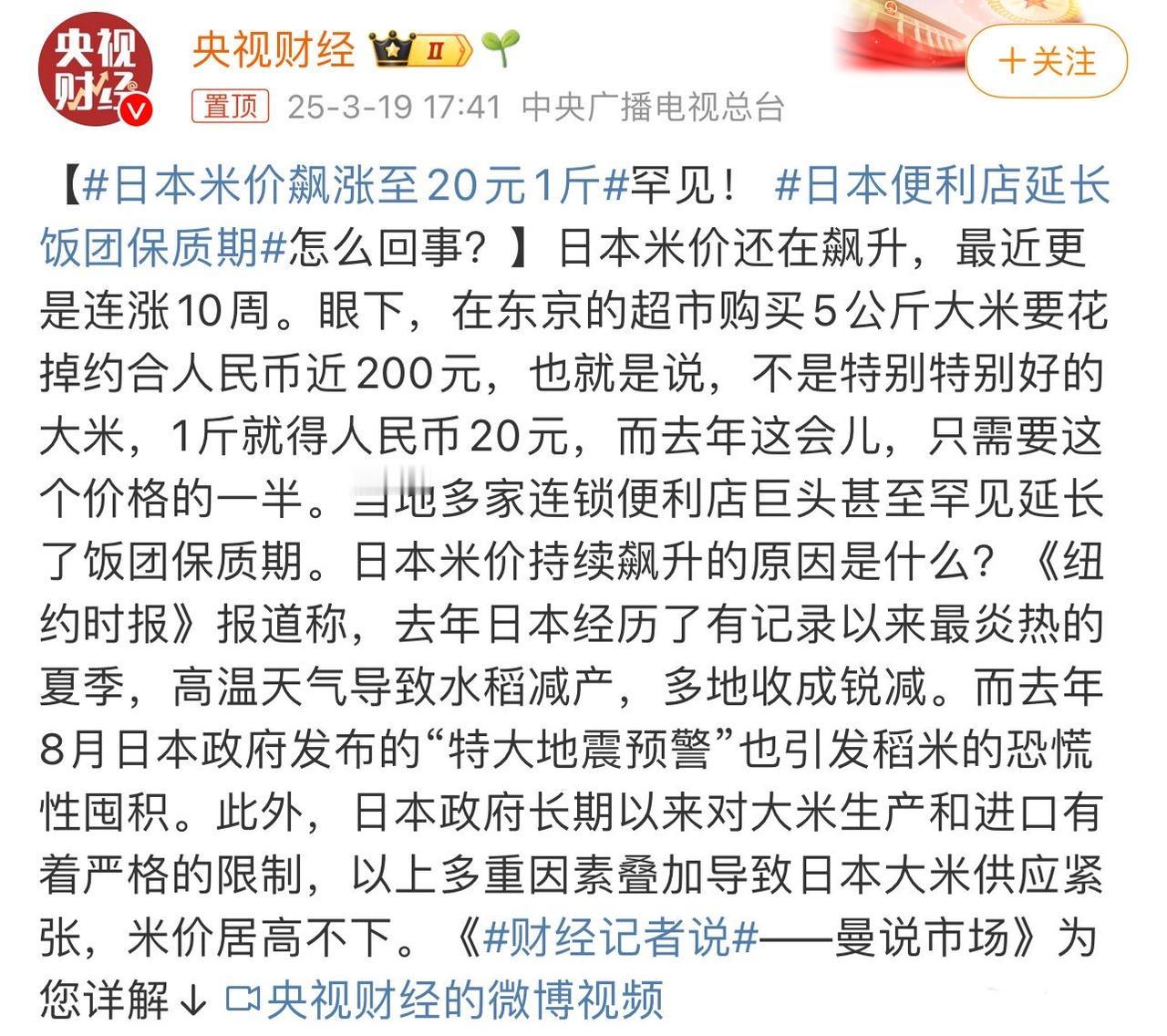 央视财经

央视财经 Ⅱ

＋关注

置顶 25-3-19 17:41 中央广播电视总台

【#日本米价飙涨至20元1斤#罕见！ #日本便利店延长饭团保质期#怎么回事？】日本米价还在飙升，最近更是连涨10周。眼下，在东京的超市购买5公斤大米要花掉约合人民币近200元，也就是说，不是特别特别好的大米，1斤就得人民币20元，而去年这会儿，只需要这个价格的一半。当地多家连锁便利店巨头甚至罕见延长了饭团保质期。日本米价持续飙升的原因是什么？《纽约时报》报道称，去年日本经历了有记录以来最炎热的夏季，高温天气导致水稻减产，多地收成锐减。而去年8月日本政府发布的“特大地震预警”也引发稻米的恐慌性囤积。此外，日本政府长期以来对大米生产和进口有着严格的限制，以上多重因素叠加导致日本大米供应紧张，米价居高不下。《#财经记者说#——曼说市场》为您详解↓ 央视财经的微博视频